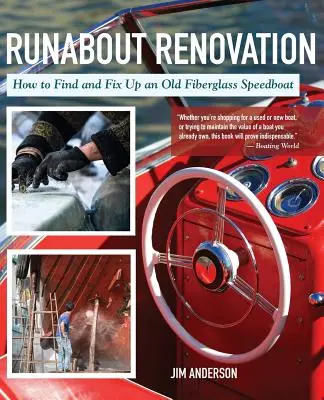 RUNABOUT RENOVATION

How to Find and Fix Up an Old Fiberglass Speedboat

"Whether you're shopping for a used or new boat, or trying to maintain the value of a boat you already own, this book will prove indispensable."
— Boating World

JIM ANDERSON